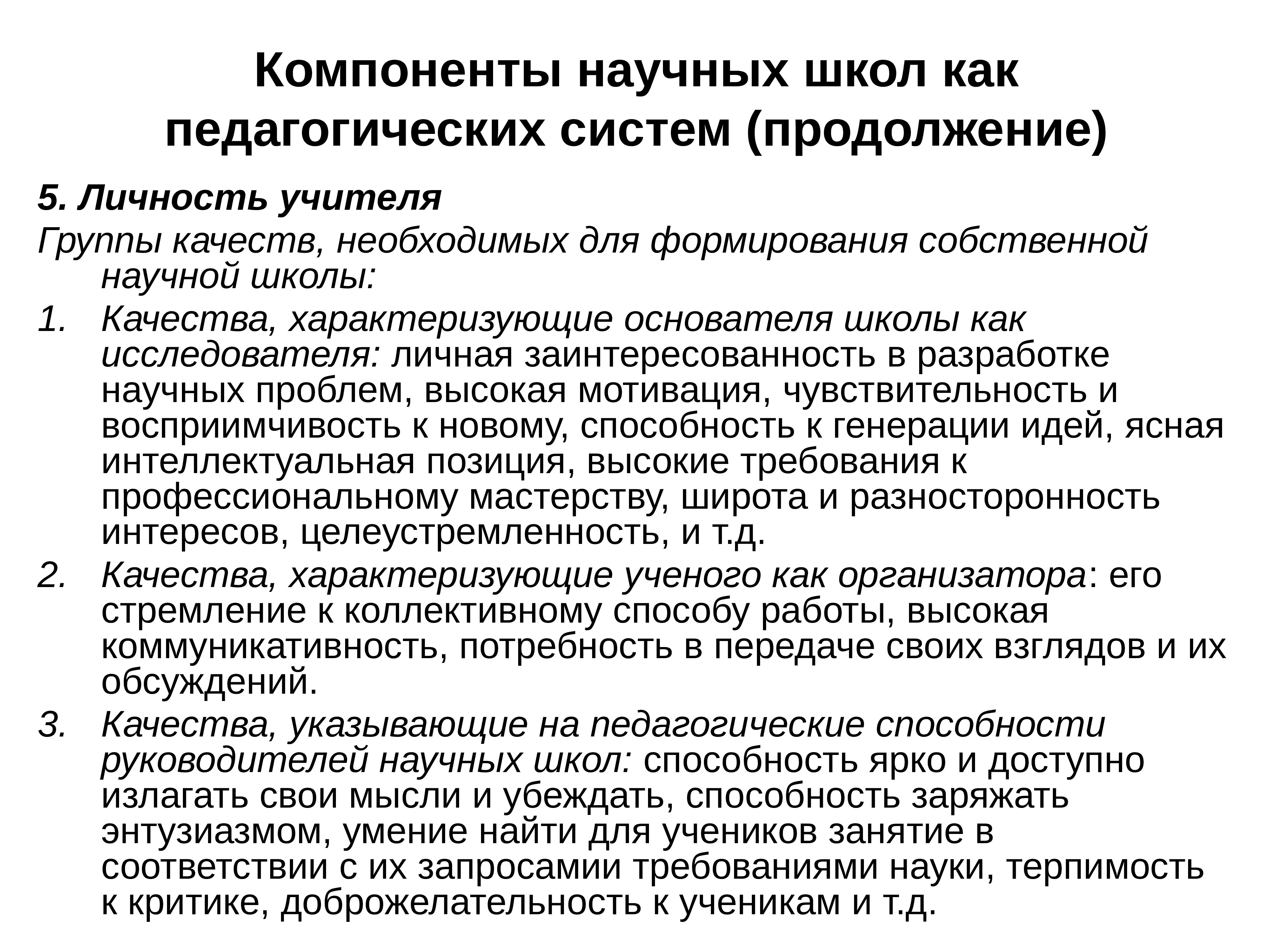 Компоненты научных школ как педагогических систем (продолжение)

5. Личность учителя

Группы качеств, необходимых для формирования собственной научной школы:

1. Качества, характеризующие основателя школы как исследователя: личная заинтересованность в разработке научных проблем, высокая мотивация, чувствительность и восприимчивость к новому, способность к генерации идей, ясная интеллектуальная позиция, высокие требования к профессиональному мастерству, широта и разносторонность интересов, целеустремленность, и т.д.

2. Качества, характеризующие ученого как организатора: его стремление к коллективному способу работы, высокая коммуникативность, потребность в передаче своих взглядов и их обсуждений.

3. Качества, указывающие на педагогические способности руководителей научных школ: способность ярко и доступно излагать свои мысли и убеждать, способность заряжать энтузиазмом, умение найти для учеников занятие в соответствии с их запросамии требованиями науки, терпимость к критике, доброжелательность к ученикам и т.д.